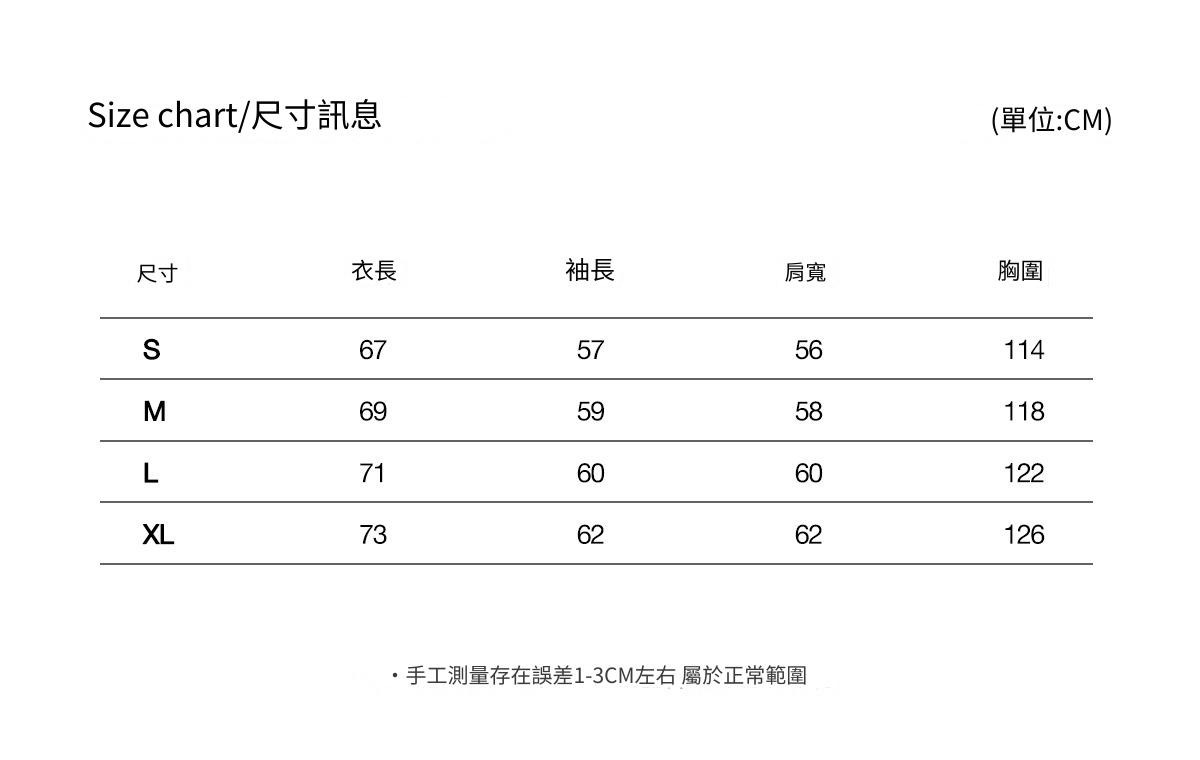 Size chart/尺寸訊息

(單位:CM)

| 尺寸 | 衣長 | 袖長 | 肩寬 | 胸圍 |
|---|---|---|---|---|
| S | 67 | 57 | 56 | 114 |
| M | 69 | 59 | 58 | 118 |
| L | 71 | 60 | 60 | 122 |
| XL | 73 | 62 | 62 | 126 |

・手工測量存在誤差1-3CM左右 屬於正常範圍